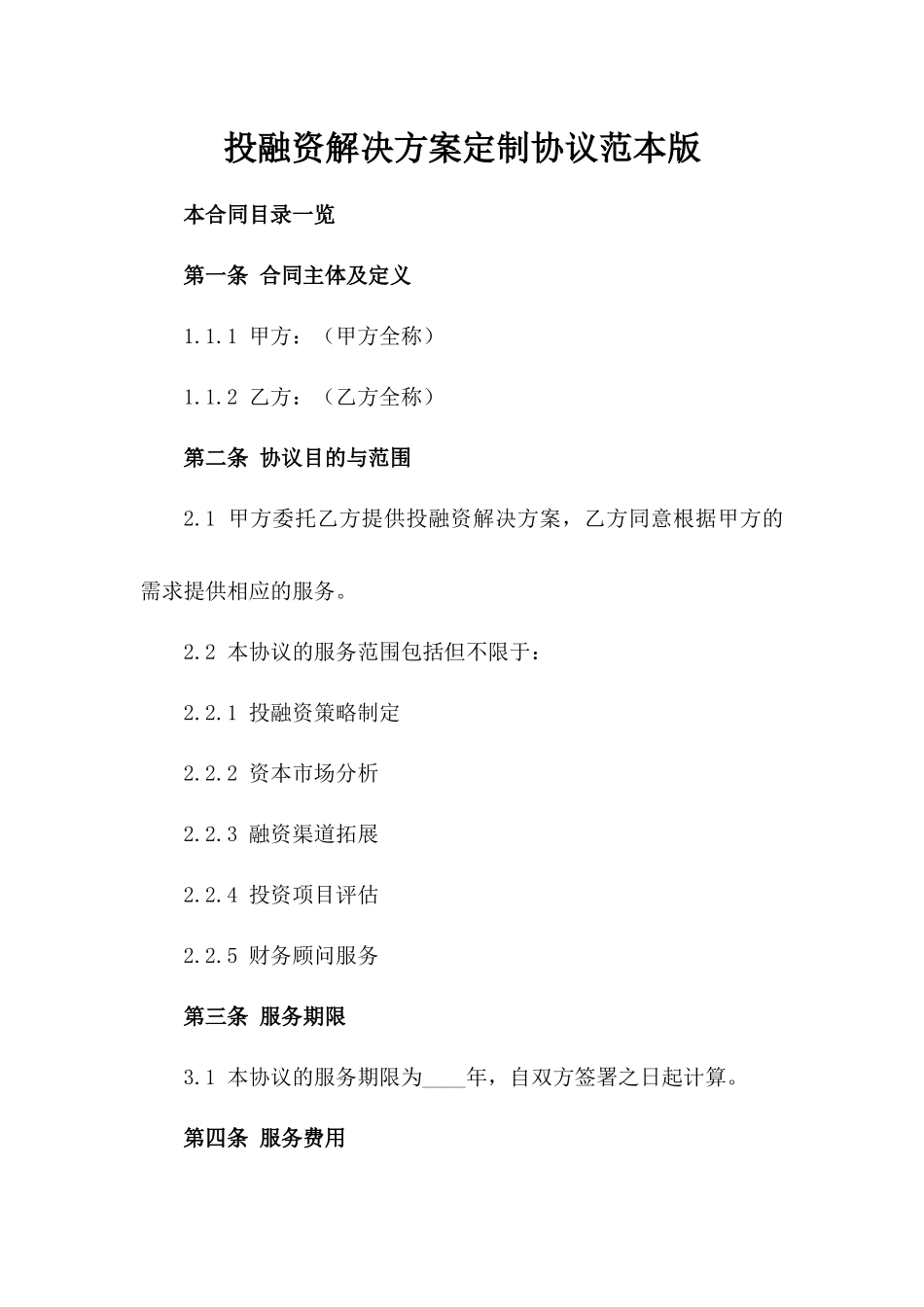 投融资解决方案定制协议范本版

本合同目录一览

第一条 合同主体及定义

1.1.1 甲方：（甲方全称）

1.1.2 乙方：（乙方全称）

第二条 协议目的与范围

2.1 甲方委托乙方提供投融资解决方案，乙方同意根据甲方的需求提供相应的服务。

2.2 本协议的服务范围包括但不限于：

2.2.1 投融资策略制定

2.2.2 资本市场分析

2.2.3 融资渠道拓展

2.2.4 投资项目评估

2.2.5 财务顾问服务

第三条 服务期限

3.1 本协议的服务期限为____年，自双方签署之日起计算。

第四条 服务费用